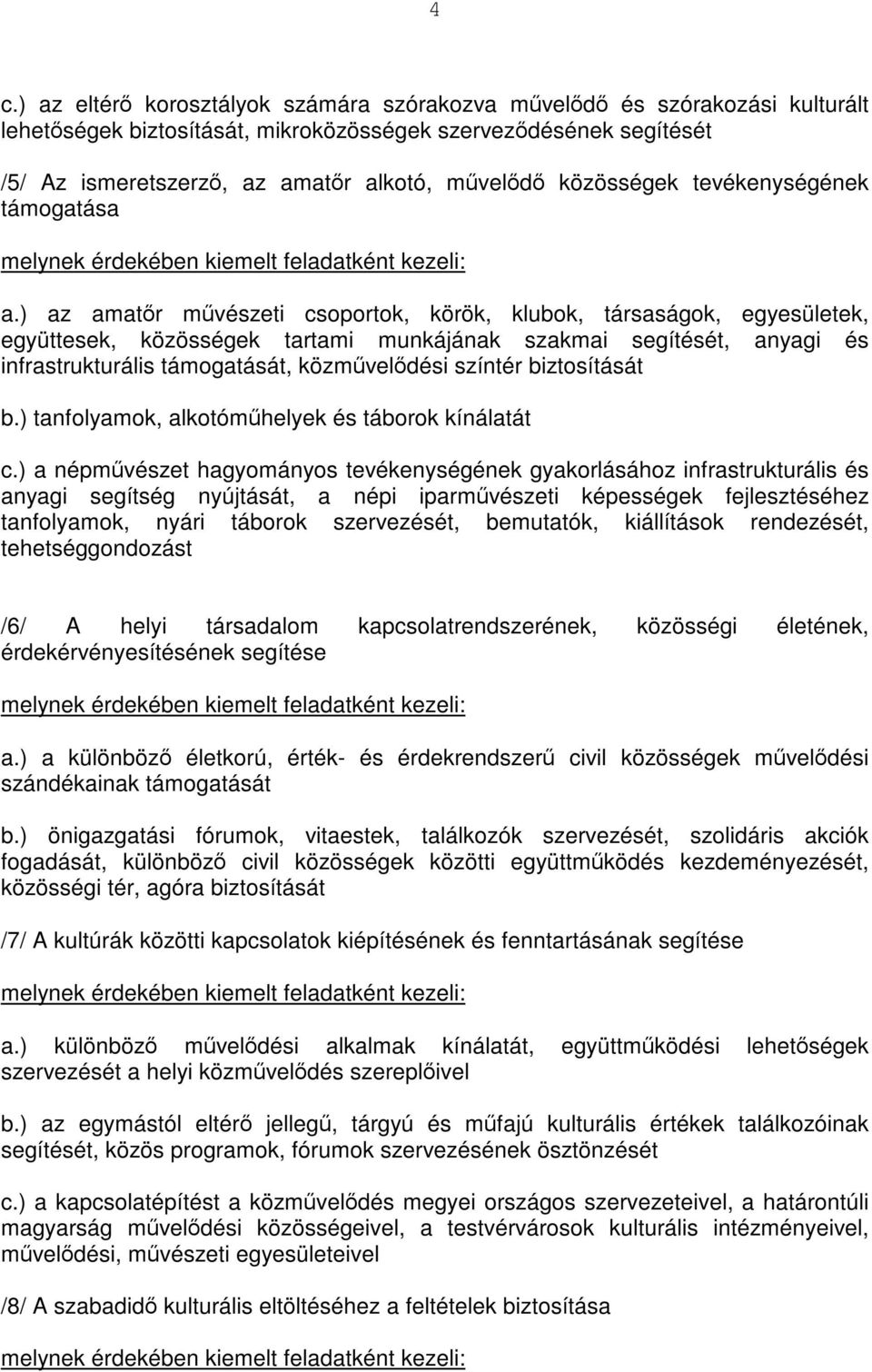 4

c.) az eltérő korosztályok számára szórakozva művelődő és szórakozási kulturált lehetőségek biztosítását, mikroközösségek szerveződésének segítését

/5/ Az ismeretszerző, az amatőr alkotó, művelődő közösségek tevékenységének támogatása

melynek érdekében kiemelt feladatként kezeli:

a.) az amatőr művészeti csoportok, körök, klubok, társaságok, egyesületek, együttesek, közösségek tartami munkájának szakmai segítését, anyagi és infrastrukturális támogatását, közművelődési színtér biztosítását

b.) tanfolyamok, alkotóműhelyek és táborok kínálatát

c.) a népművészet hagyományos tevékenységének gyakorlásához infrastrukturális és anyagi segítség nyújtását, a népi iparművészeti képességek fejlesztéséhez tanfolyamok, nyári táborok szervezését, bemutatók, kiállítások rendezését, tehetséggondozást

/6/ A helyi társadalom kapcsolatrendszerének, közösségi életének, érdekérvényesítésének segítése

melynek érdekében kiemelt feladatként kezeli:

a.) a különböző életkorú, érték- és érdekrendszerű civil közösségek művelődési szándékainak támogatását

b.) önigazgatási fórumok, vitaestek, találkozók szervezését, szolidáris akciók fogadását, különböző civil közösségek közötti együttműködés kezdeményezését, közösségi tér, agóra biztosítását

/7/ A kultúrák közötti kapcsolatok kiépítésének és fenntartásának segítése

melynek érdekében kiemelt feladatként kezeli:

a.) különböző művelődési alkalmak kínálatát, együttműködési lehetőségek szervezését a helyi közművelődés szereplőivel

b.) az egymástól eltérő jellegű, tárgyú és műfajú kulturális értékek találkozóinak segítését, közös programok, fórumok szervezésének ösztönzését

c.) a kapcsolatépítést a közművelődés megyei országos szervezeteivel, a határontúli magyarság művelődési közösségeivel, a testvérvárosok kulturális intézményeivel, művelődési, művészeti egyesületeivel

/8/ A szabadidő kulturális eltöltéséhez a feltételek biztosítása

melynek érdekében kiemelt feladatként kezeli: